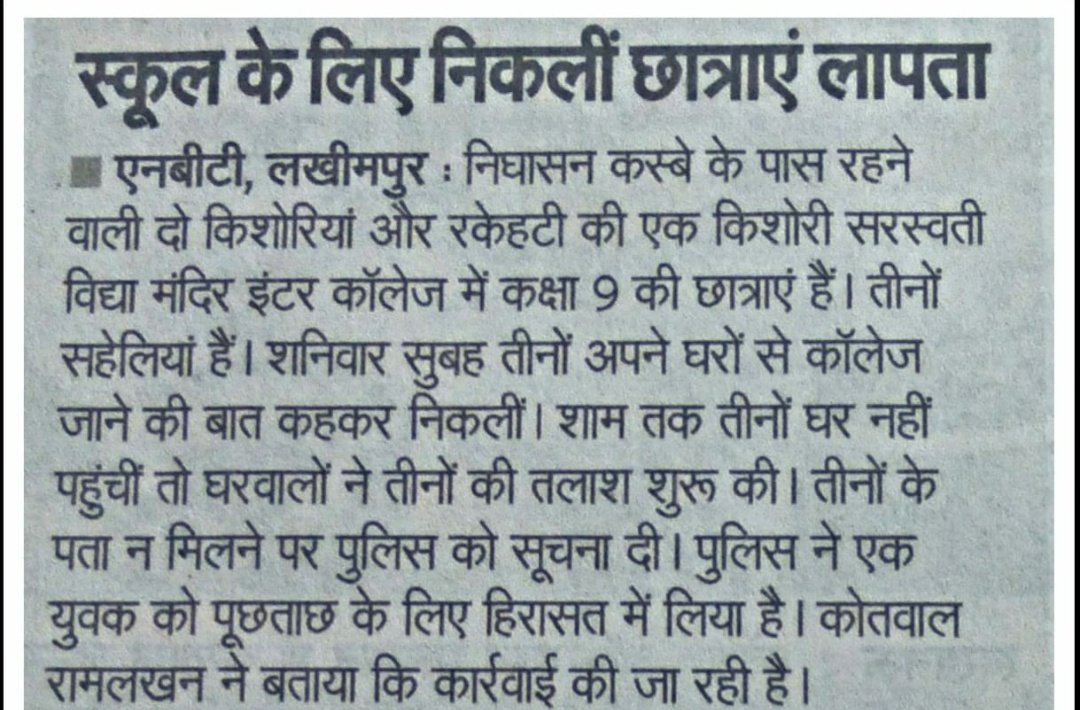 स्कूल के लिए निकलीं छात्राएं लापता

एनबीटी, लखीमपुर : निघासन कस्बे के पास रहने वाली दो किशोरियां और रकेहटी की एक किशोरी सरस्वती विद्या मंदिर इंटर कॉलेज में कक्षा 9 की छात्राएं हैं। तीनों सहेलियां हैं। शनिवार सुबह तीनों अपने घरों से कॉलेज जाने की बात कहकर निकलीं। शाम तक तीनों घर नहीं पहुंचीं तो घरवालों ने तीनों की तलाश शुरू की। तीनों के पता न मिलने पर पुलिस को सूचना दी। पुलिस ने एक युवक को पूछताछ के लिए हिरासत में लिया है। कोतवाल रामलखन ने बताया कि कार्रवाई की जा रही है।